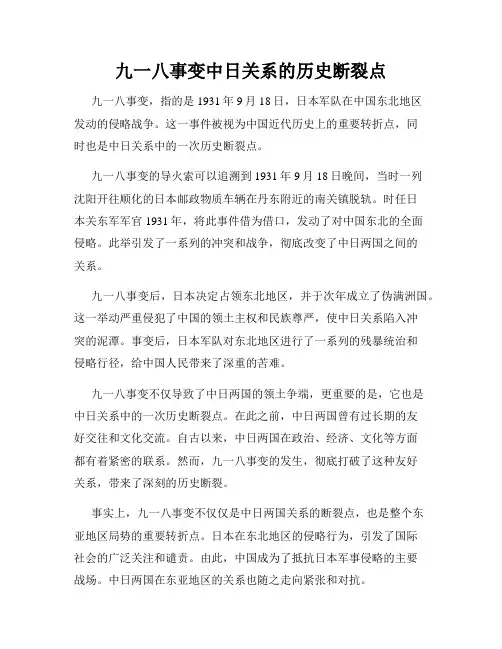 九一八事变中日关系的历史断裂点

九一八事变，指的是 1931 年 9 月 18 日，日本军队在中国东北地区发动的侵略战争。这一事件被视为中国近代历史上的重要转折点，同时也是中日关系中的一次历史断裂点。

九一八事变的导火索可以追溯到 1931 年 9 月 18 日晚间，当时一列沈阳开往顺化的日本邮政物质车辆在丹东附近的南关镇脱轨。时任日本关东军军官 1931 年，将此事件借为借口，发动了对中国东北的全面侵略。此举引发了一系列的冲突和战争，彻底改变了中日两国之间的关系。

九一八事变后，日本决定占领东北地区，并于次年成立了伪满洲国。这一举动严重侵犯了中国的领土主权和民族尊严，使中日关系陷入冲突的泥潭。事变后，日本军队对东北地区进行了一系列的残暴统治和侵略行径，给中国人民带来了深重的苦难。

九一八事变不仅导致了中日两国的领土争端，更重要的是，它也是中日关系中的一次历史断裂点。在此之前，中日两国曾有过长期的友好交往和文化交流。自古以来，中日两国在政治、经济、文化等方面都有着紧密的联系。然而，九一八事变的发生，彻底打破了这种友好关系，带来了深刻的历史断裂。

事实上，九一八事变不仅仅是中日两国关系的断裂点，也是整个东亚地区局势的重要转折点。日本在东北地区的侵略行为，引发了国际社会的广泛关注和谴责。由此，中国成为了抵抗日本军事侵略的主要战场。中日两国在东亚地区的关系也随之走向紧张和对抗。